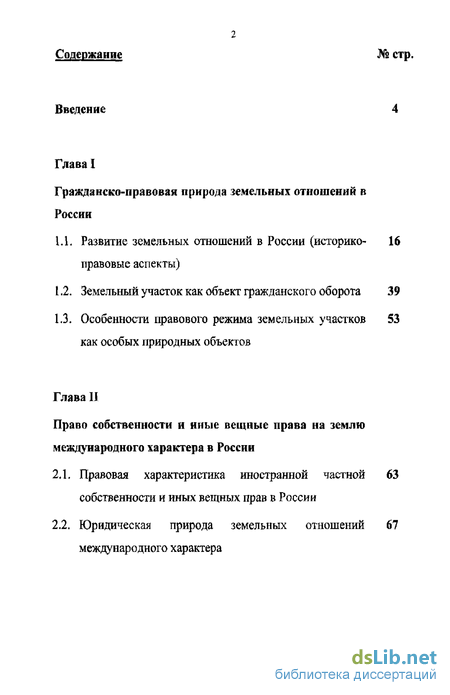 2

Содержание	№ стр.

Введение	4

Глава I

Гражданско-правовая природа земельных отношений в России

1.1. Развитие земельных отношений в России (историко-правовые аспекты)	16

1.2. Земельный участок как объект гражданского оборота	39

1.3. Особенности правового режима земельных участков как особых природных объектов	53

Глава II

Право собственности и иные вещные права на землю международного характера в России

2.1. Правовая характеристика иностранной частной собственности и иных вещных прав в России	63

2.2. Юридическая природа земельных отношений международного характера	67

dsLib.net
библиотека диссертаций